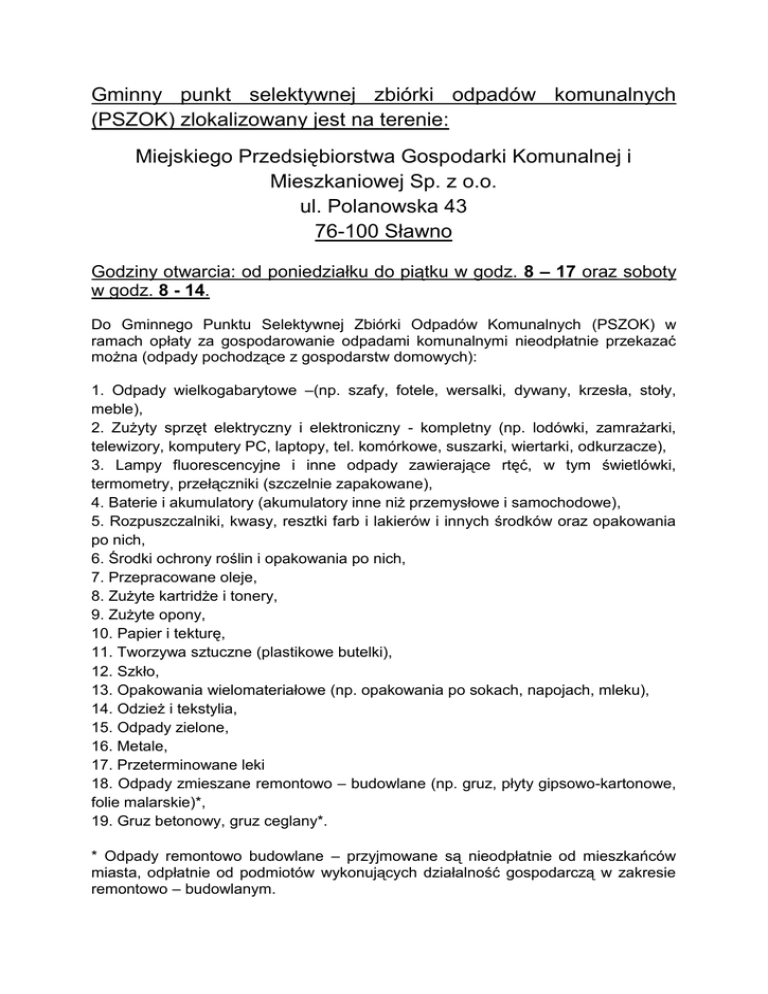 Gminny punkt selektywnej zbiórki odpadów komunalnych (PSZOK) zlokalizowany jest na terenie:

Miejskiego Przedsiębiorstwa Gospodarki Komunalnej i Mieszkaniowej Sp. z o.o.
ul. Polanowska 43
76-100 Sławno

Godziny otwarcia: od poniedziałku do piątku w godz. 8 – 17 oraz soboty w godz. 8 - 14.

Do Gminnego Punktu Selektywnej Zbiórki Odpadów Komunalnych (PSZOK) w ramach opłaty za gospodarowanie odpadami komunalnymi nieodpłatnie przekazać można (odpady pochodzące z gospodarstw domowych):

1. Odpady wielkogabarytowe –(np. szafy, fotele, wersalki, dywany, krzesła, stoły, meble),
2. Zużyty sprzęt elektryczny i elektroniczny - kompletny (np. lodówki, zamrażarki, telewizory, komputery PC, laptopy, tel. komórkowe, suszarki, wiertarki, odkurzacze),
3. Lampy fluorescencyjne i inne odpady zawierające rtęć, w tym świetlówki, termometry, przełączniki (szczelnie zapakowane),
4. Baterie i akumulatory (akumulatory inne niż przemysłowe i samochodowe),
5. Rozpuszczalniki, kwasy, resztki farb i lakierów i innych środków oraz opakowania po nich,
6. Środki ochrony roślin i opakowania po nich,
7. Przepracowane oleje,
8. Zużyte kartridże i tonery,
9. Zużyte opony,
10. Papier i tekturę,
11. Tworzywa sztuczne (plastikowe butelki),
12. Szkło,
13. Opakowania wielomateriałowe (np. opakowania po sokach, napojach, mleku),
14. Odzież i tekstylia,
15. Odpady zielone,
16. Metale,
17. Przeterminowane leki
18. Odpady zmieszane remontowo – budowlane (np. gruz, płyty gipsowo-kartonowe, folie malarskie)*,
19. Gruz betonowy, gruz ceglany*.

* Odpady remontowo budowlane – przyjmowane są nieodpłatnie od mieszkańców miasta, odpłatnie od podmiotów wykonujących działalność gospodarczą w zakresie remontowo – budowlanym.